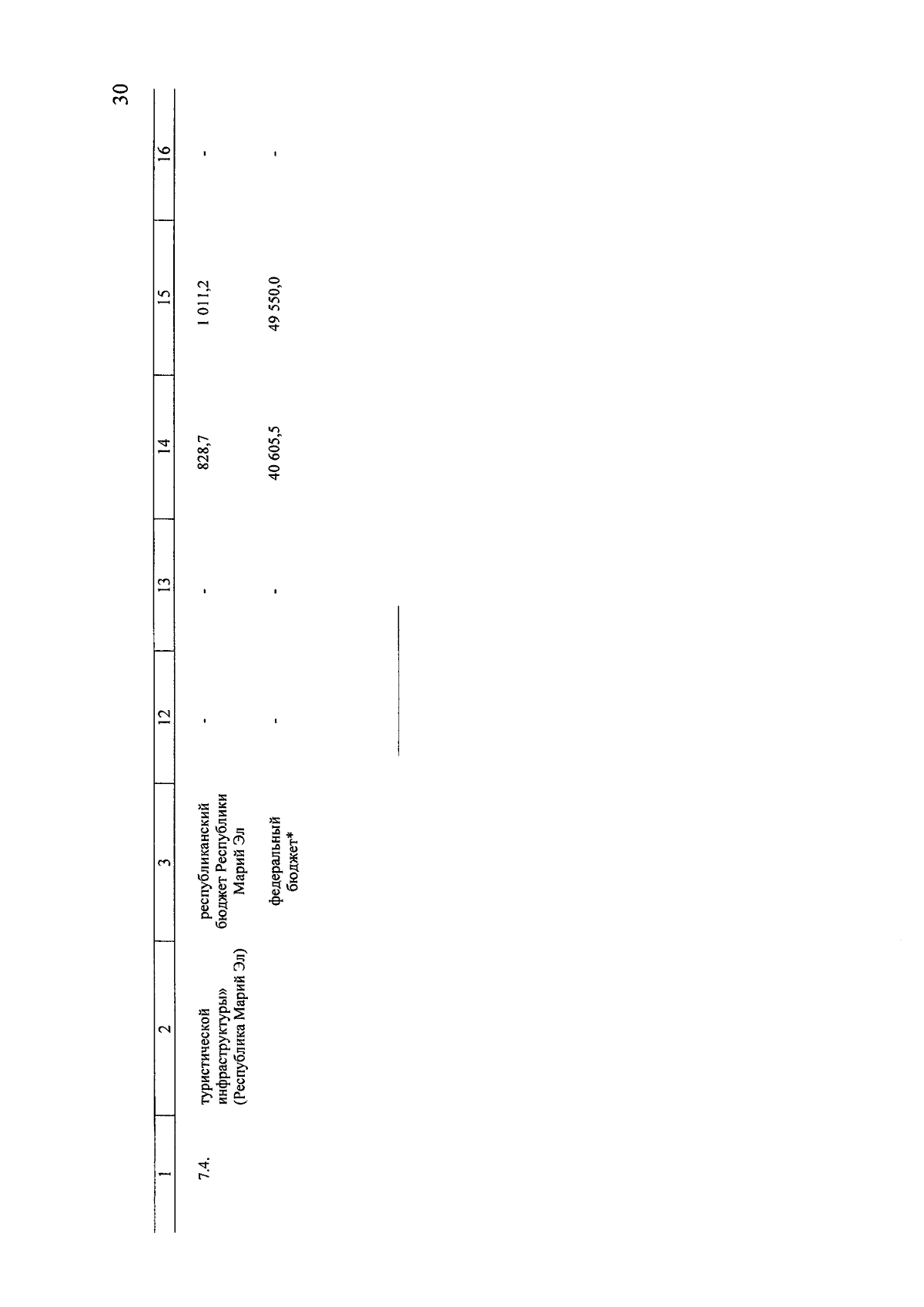 30

| 1 | 2 | 3 | 12 | 13 | 14 | 15 | 16 |
|---|---|---|---|---|---|---|---|
| 7.4. | туристической инфраструктуры» (Республика Марий Эл) | республиканский бюджет Республики Марий Эл | - | - | 828,7 | 1 011,2 | - |
| | | федеральный бюджет* | - | - | 40 605,5 | 49 550,0 | - |